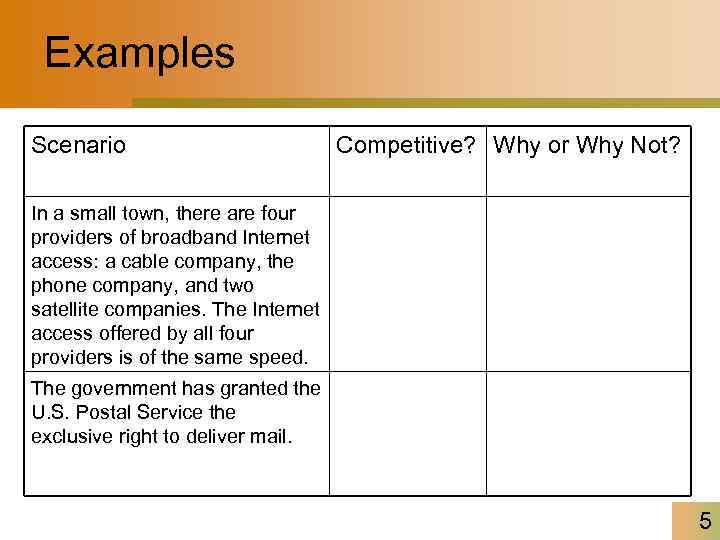 Examples

| Scenario | Competitive? | Why or Why Not? |
|---|---|---|
| In a small town, there are four providers of broadband Internet access: a cable company, the phone company, and two satellite companies. The Internet access offered by all four providers is of the same speed. | | |
| The government has granted the U.S. Postal Service the exclusive right to deliver mail. | | |

5